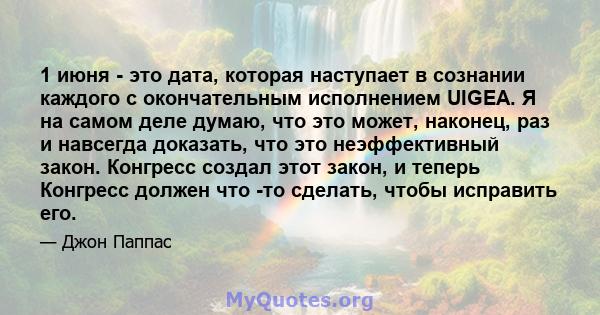 1 июня - это дата, которая наступает в сознании каждого с окончательным исполнением UIGEA. Я на самом деле думаю, что это может, наконец, раз и навсегда доказать, что это неэффективный закон. Конгресс создал этот закон, и теперь Конгресс должен что -то сделать, чтобы исправить его.

— Джон Паппас

MyQuotes.org